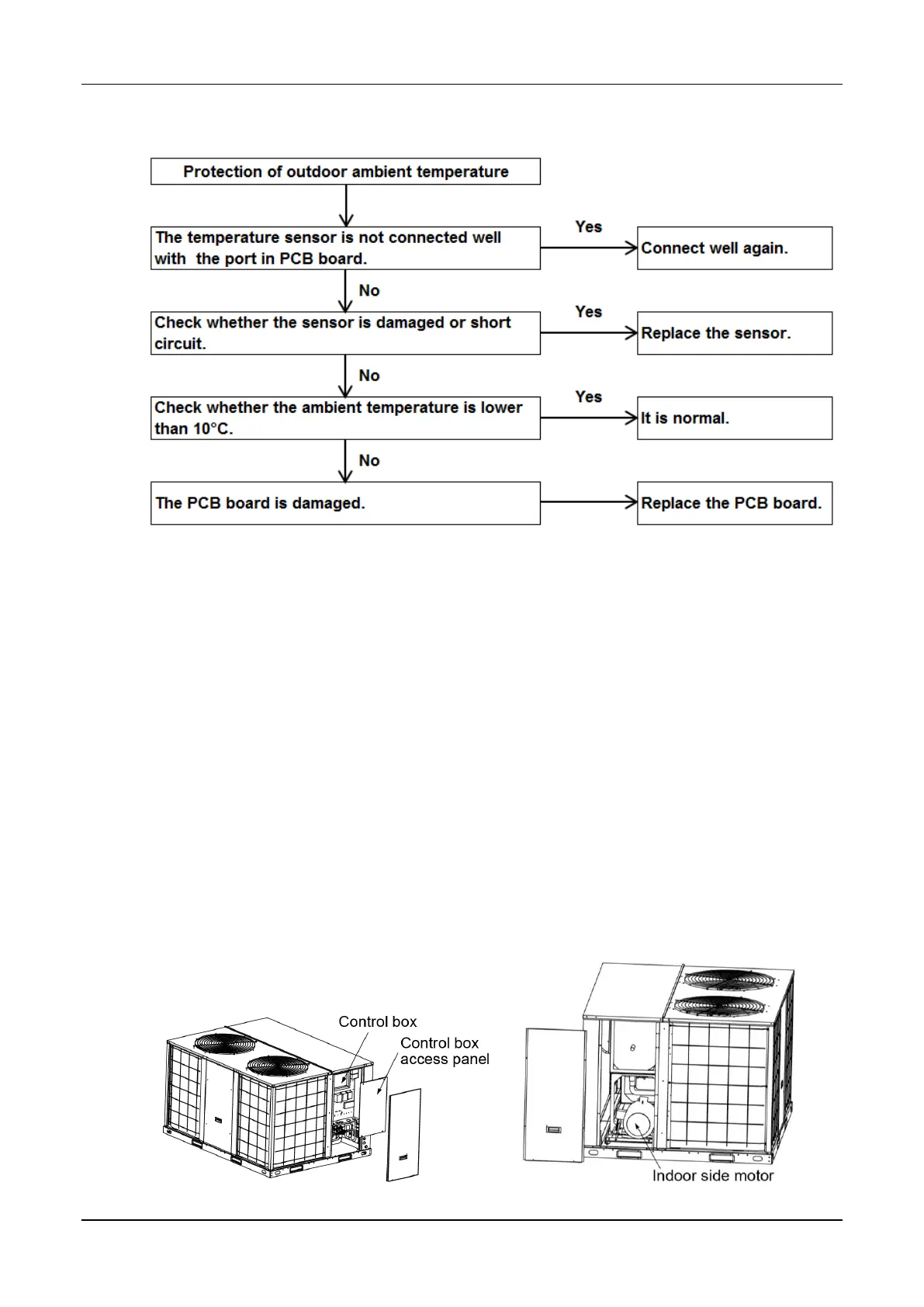 Protection of outdoor ambient temperature

The temperature sensor is not connected well with the port in PCB board.

Yes

Connect well again.

No

Check whether the sensor is damaged or short circuit.

Yes

Replace the sensor.

No

Check whether the ambient temperature is lower than 10°C.

Yes

It is normal.

No

The PCB board is damaged.

Replace the PCB board.

Control box

Control box access panel

Indoor side motor